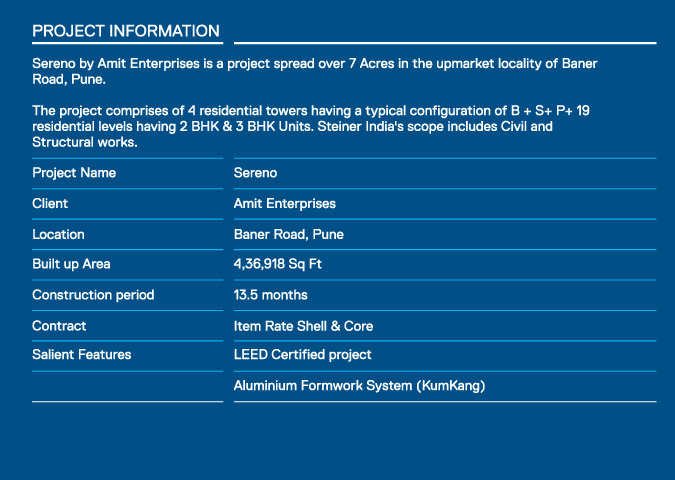 PROJECT INFORMATION

Sereno by Amit Enterprises is a project spread over 7 Acres in the upmarket locality of Baner Road, Pune.

The project comprises of 4 residential towers having a typical configuration of B + S+ P+ 19 residential levels having 2 BHK & 3 BHK Units. Steiner India's scope includes Civil and Structural works.

| | |
|---|---|
| Project Name | Sereno |
| Client | Amit Enterprises |
| Location | Baner Road, Pune |
| Built up Area | 4,36,918 Sq Ft |
| Construction period | 13.5 months |
| Contract | Item Rate Shell & Core |
| Salient Features | LEED Certified project |
| | Aluminium Formwork System (KumKang) |